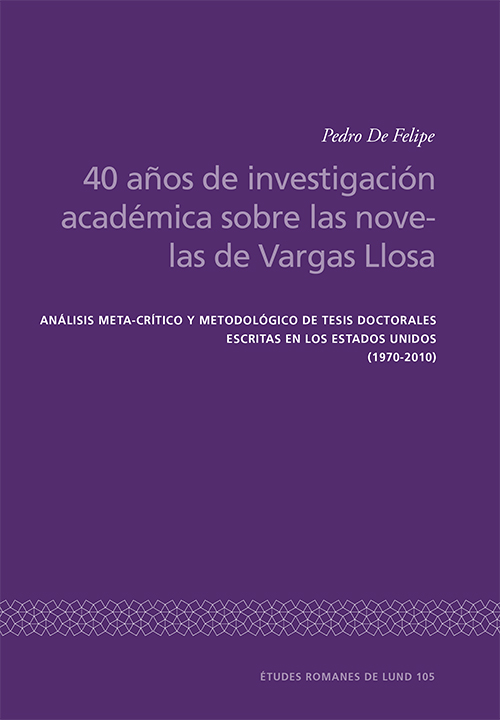 Pedro De Felipe

40 años de investigación académica sobre las novelas de Vargas Llosa

ANÁLISIS META-CRÍTICO Y METODOLÓGICO DE TESIS DOCTORALES ESCRITAS EN LOS ESTADOS UNIDOS (1970-2010)

ÉTUDES ROMANES DE LUND 105